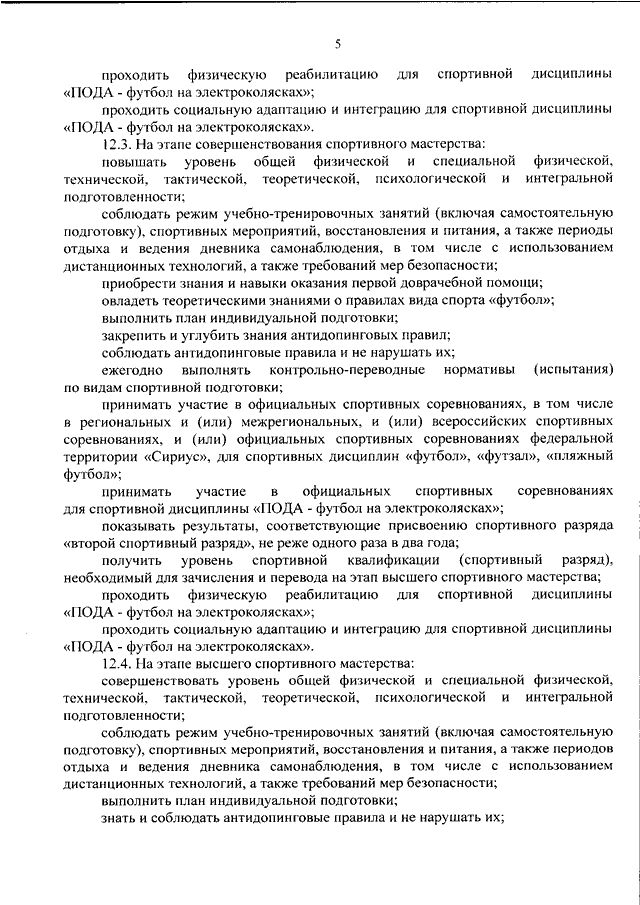 5

проходить физическую реабилитацию для спортивной дисциплины «ПОДА - футбол на электроколясках»;

проходить социальную адаптацию и интеграцию для спортивной дисциплины «ПОДА - футбол на электроколясках».

12.3. На этапе совершенствования спортивного мастерства:

повышать уровень общей физической и специальной физической, технической, тактической, теоретической, психологической и интегральной подготовленности;

соблюдать режим учебно-тренировочных занятий (включая самостоятельную подготовку), спортивных мероприятий, восстановления и питания, а также периоды отдыха и ведения дневника самонаблюдения, в том числе с использованием дистанционных технологий, а также требований мер безопасности;

приобрести знания и навыки оказания первой доврачебной помощи;

овладеть теоретическими знаниями о правилах вида спорта «футбол»;

выполнить план индивидуальной подготовки;

закрепить и углубить знания антидопинговых правил;

соблюдать антидопинговые правила и не нарушать их;

ежегодно выполнять контрольно-переводные нормативы (испытания) по видам спортивной подготовки;

принимать участие в официальных спортивных соревнованиях, в том числе в региональных и (или) межрегиональных, и (или) всероссийских спортивных соревнованиях, и (или) официальных спортивных соревнованиях федеральной территории «Сириус», для спортивных дисциплин «футбол», «футзал», «пляжный футбол»;

принимать участие в официальных спортивных соревнованиях для спортивной дисциплины «ПОДА - футбол на электроколясках»;

показывать результаты, соответствующие присвоению спортивного разряда «второй спортивный разряд», не реже одного раза в два года;

получить уровень спортивной квалификации (спортивный разряд), необходимый для зачисления и перевода на этап высшего спортивного мастерства;

проходить физическую реабилитацию для спортивной дисциплины «ПОДА - футбол на электроколясках»;

проходить социальную адаптацию и интеграцию для спортивной дисциплины «ПОДА - футбол на электроколясках».

12.4. На этапе высшего спортивного мастерства:

совершенствовать уровень общей физической и специальной физической, технической, тактической, теоретической, психологической и интегральной подготовленности;

соблюдать режим учебно-тренировочных занятий (включая самостоятельную подготовку), спортивных мероприятий, восстановления и питания, а также периодов отдыха и ведения дневника самонаблюдения, в том числе с использованием дистанционных технологий, а также требований мер безопасности;

выполнить план индивидуальной подготовки;

знать и соблюдать антидопинговые правила и не нарушать их;